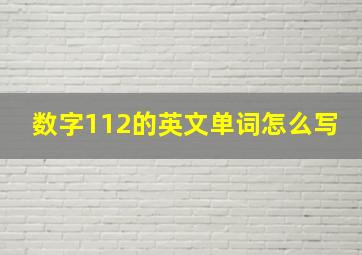 数字112的英文单词怎么写